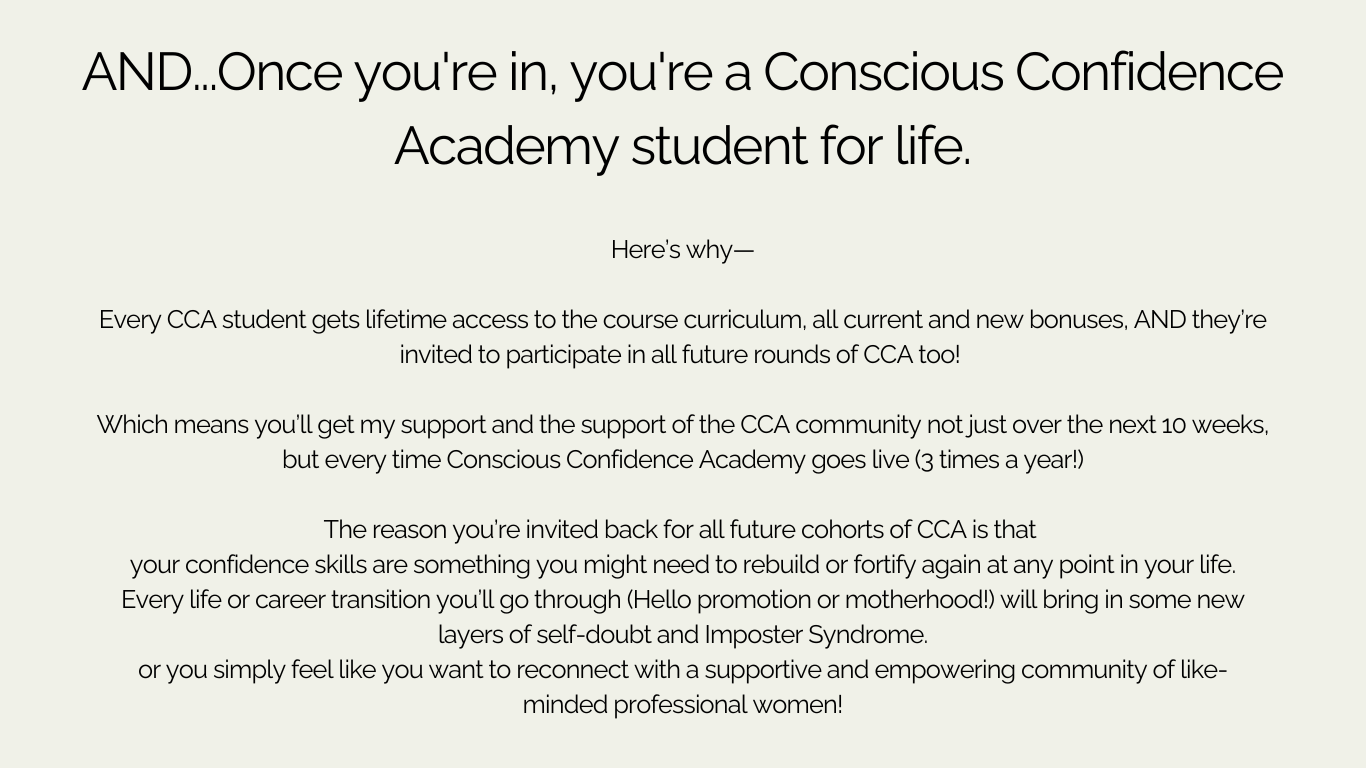 AND...Once you're in, you're a Conscious Confidence Academy student for life.

Here's why—

Every CCA student gets lifetime access to the course curriculum, all current and new bonuses, AND they're invited to participate in all future rounds of CCA too!

Which means you'll get my support and the support of the CCA community not just over the next 10 weeks, but every time Conscious Confidence Academy goes live (3 times a year!)

The reason you're invited back for all future cohorts of CCA is that
your confidence skills are something you might need to rebuild or fortify again at any point in your life.
Every life or career transition you'll go through (Hello promotion or motherhood!) will bring in some new layers of self-doubt and Imposter Syndrome.
or you simply feel like you want to reconnect with a supportive and empowering community of like-minded professional women!